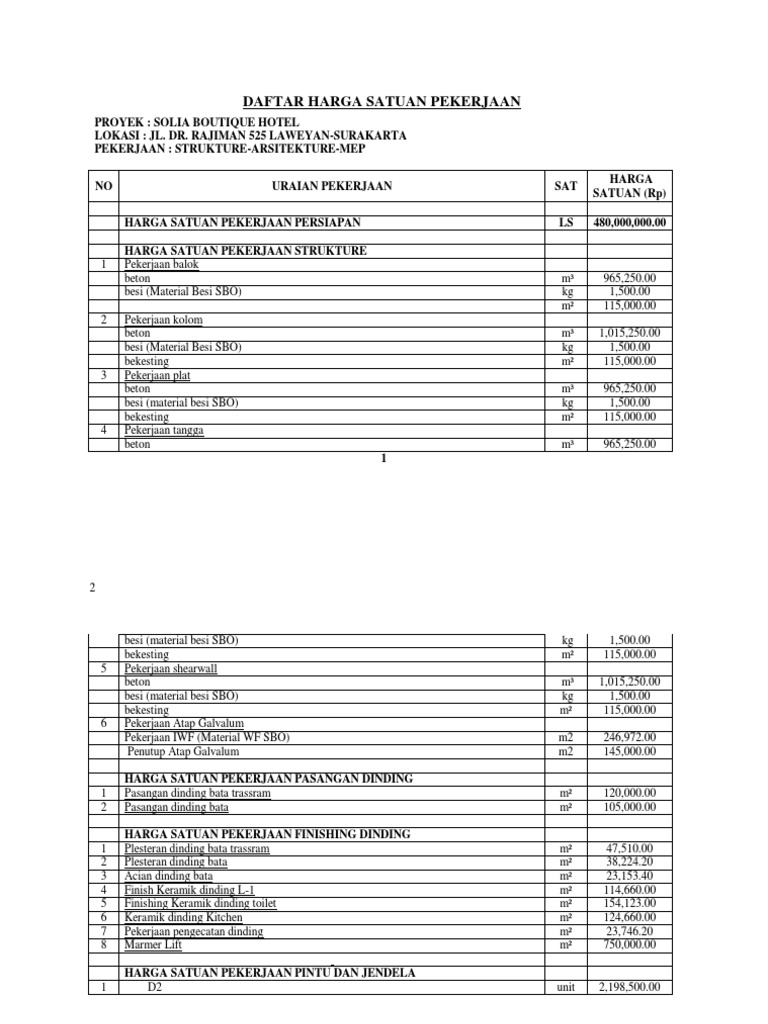 DAFTAR HARGA SATUAN PEKERJAAN

PROYEK : SOLIA BOUTIQUE HOTEL
LOKASI : JL. DR. RAJIMAN 525 LAWEYAN-SURAKARTA
PEKERJAAN : STRUKTURE-ARSITEKTURE-MEP

| NO | URAIAN PEKERJAAN | SAT | HARGA SATUAN (Rp) |
|---|---|---|---|
| | | | |
| | HARGA SATUAN PEKERJAAN PERSIAPAN | LS | 480,000,000.00 |
| | | | |
| | HARGA SATUAN PEKERJAAN STRUKTURE | | |
| 1 | Pekerjaan balok | | |
| | beton | m³ | 965,250.00 |
| | besi (Material Besi SBO) | kg | 1,500.00 |
| | | m² | 115,000.00 |
| 2 | Pekerjaan kolom | | |
| | beton | m³ | 1,015,250.00 |
| | besi (Material Besi SBO) | kg | 1,500.00 |
| | bekesting | m² | 115,000.00 |
| 3 | Pekerjaan plat | | |
| | beton | m³ | 965,250.00 |
| | besi (material besi SBO) | kg | 1,500.00 |
| | bekesting | m² | 115,000.00 |
| 4 | Pekerjaan tangga | | |
| | beton | m³ | 965,250.00 |

1

2

| | | | |
|---|---|---|---|
| | besi (material besi SBO) | kg | 1,500.00 |
| | bekesting | m² | 115,000.00 |
| 5 | Pekerjaan shearwall | | |
| | beton | m³ | 1,015,250.00 |
| | besi (material besi SBO) | kg | 1,500.00 |
| | bekesting | m² | 115,000.00 |
| 6 | Pekerjaan Atap Galvalum | | |
| | Pekerjaan IWF (Material WF SBO) | m2 | 246,972.00 |
| | Penutup Atap Galvalum | m2 | 145,000.00 |
| | | | |
| | HARGA SATUAN PEKERJAAN PASANGAN DINDING | | |
| 1 | Pasangan dinding bata trassram | m² | 120,000.00 |
| 2 | Pasangan dinding bata | m² | 105,000.00 |
| | | | |
| | HARGA SATUAN PEKERJAAN FINISHING DINDING | | |
| 1 | Plesteran dinding bata trassram | m² | 47,510.00 |
| 2 | Plesteran dinding bata | m² | 38,224.20 |
| 3 | Acian dinding bata | m² | 23,153.40 |
| 4 | Finish Keramik dinding L-1 | m² | 114,660.00 |
| 5 | Finishing Keramik dinding toilet | m² | 154,123.00 |
| 6 | Keramik dinding Kitchen | m² | 124,660.00 |
| 7 | Pekerjaan pengecatan dinding | m² | 23,746.20 |
| 8 | Marmer Lift | m² | 750,000.00 |
| | | | |
| | HARGA SATUAN PEKERJAAN PINTU DAN JENDELA | | |
| 1 | D2 | unit | 2,198,500.00 |